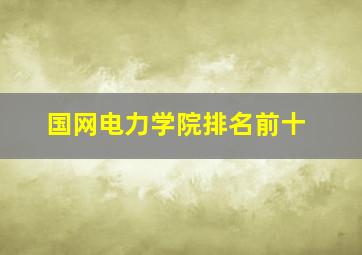 国网电力学院排名前十